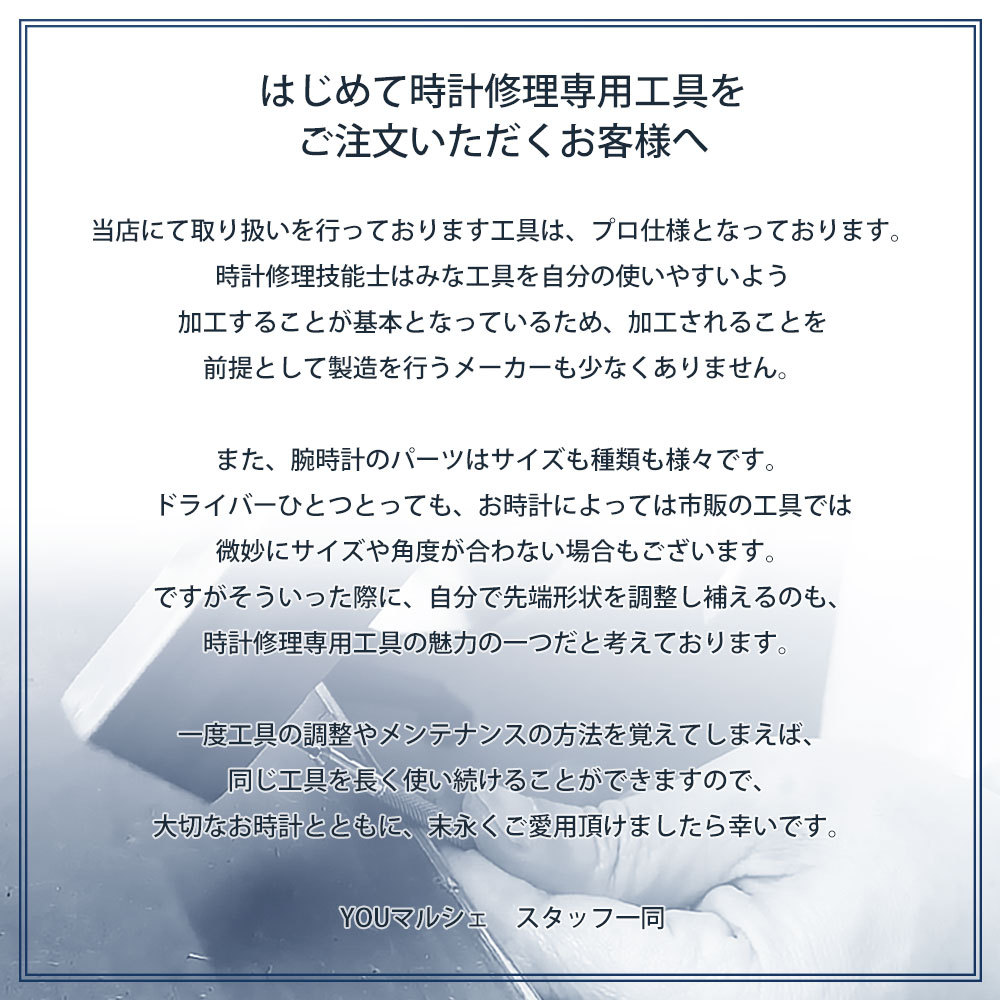 はじめて時計修理専用工具を
ご注文いただくお客様へ

当店にて取り扱いを行っております工具は、プロ仕様となっております。
時計修理技能士はみな工具を自分の使いやすいよう
加工することが基本となっているため、加工されることを
前提として製造を行うメーカーも少なくありません。

また、腕時計のパーツはサイズも種類も様々です。
ドライバーひとつとっても、お時計によっては市販の工具では
微妙にサイズや角度が合わない場合もございます。
ですがそういった際に、自分で先端形状を調整し補えるのも、
時計修理専用工具の魅力の一つだと考えております。

一度工具の調整やメンテナンスの方法を覚えてしまえば、
同じ工具を長く使い続けることができますので、
大切なお時計とともに、末永くご愛用頂けましたら幸いです。

YOUマルシェ　スタッフ一同